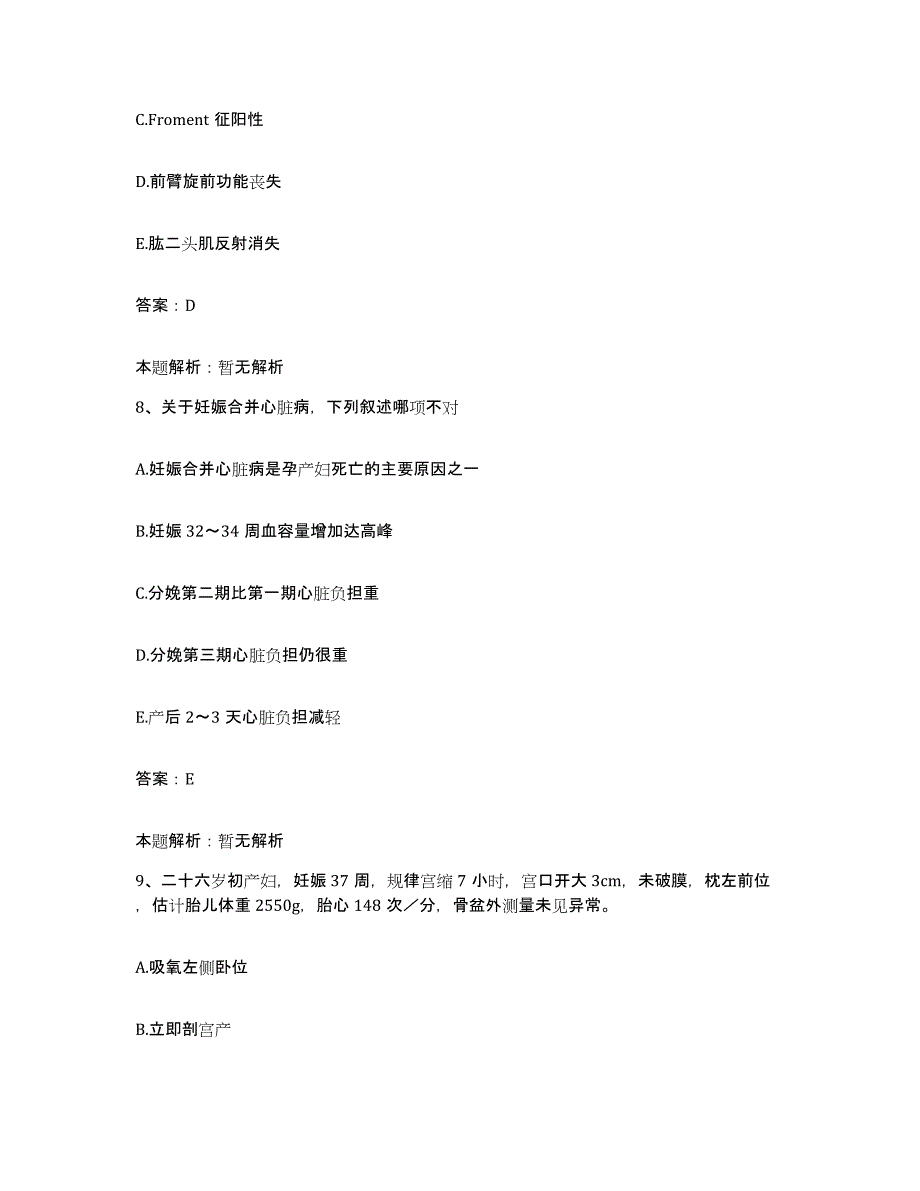 C.Froment 征阳性

D.前臂旋前功能丧失

E.肱二头肌反射消失

答案：D

本题解析：暂无解析

8、关于妊娠合并心脏病，下列叙述哪项不对

A.妊娠合并心脏病是孕产妇死亡的主要原因之一

B.妊娠 32～34 周血容量增加达高峰

C.分娩第二期比第一期心脏负担重

D.分娩第三期心脏负担仍很重

E.产后 2～3 天心脏负担减轻

答案：E

本题解析：暂无解析

9、二十六岁初产妇，妊娠 37 周，规律宫缩 7 小时，宫口开大 3cm，未破膜，枕左前位，估计胎儿体重 2550g，胎心 148 次／分，骨盆外测量未见异常。

A.吸氧左侧卧位

B.立即剖宫产